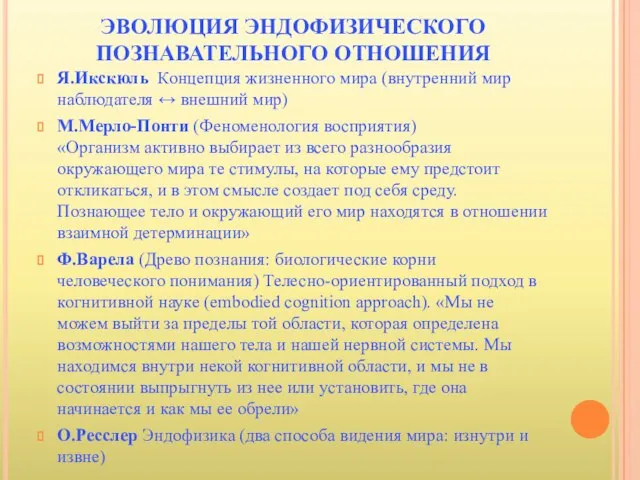 ЭВОЛЮЦИЯ ЭНДОФИЗИЧЕСКОГО ПОЗНАВАТЕЛЬНОГО ОТНОШЕНИЯ

Я.Икскюль Концепция жизненного мира (внутренний мир наблюдателя ↔ внешний мир)

М.Мерло-Понти (Феноменология восприятия) «Организм активно выбирает из всего разнообразия окружающего мира те стимулы, на которые ему предстоит откликаться, и в этом смысле создает под себя среду. Познающее тело и окружающий его мир находятся в отношении взаимной детерминации»

Ф.Варела (Древо познания: биологические корни человеческого понимания) Телесно-ориентированный подход в когнитивной науке (embodied cognition approach). «Мы не можем выйти за пределы той области, которая определена возможностями нашего тела и нашей нервной системы. Мы находимся внутри некой когнитивной области, и мы не в состоянии выпрыгнуть из нее или установить, где она начинается и как мы ее обрели»

О.Ресслер Эндофизика (два способа видения мира: изнутри и извне)